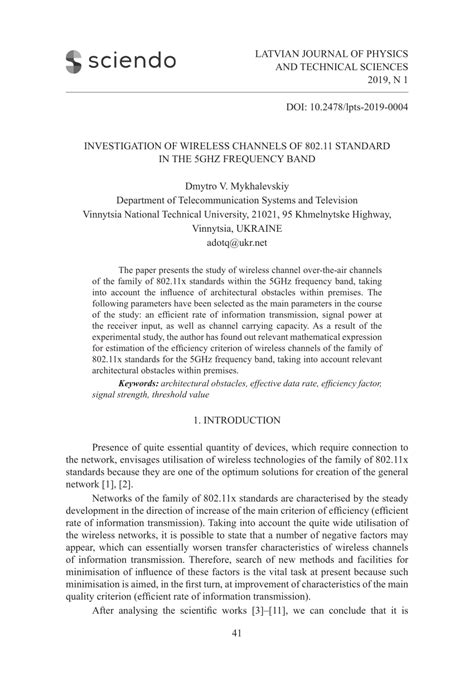 sciendo

LATVIAN JOURNAL OF PHYSICS AND TECHNICAL SCIENCES 2019, N 1

DOI: 10.2478/lpts-2019-0004

INVESTIGATION OF WIRELESS CHANNELS OF 802.11 STANDARD IN THE 5GHZ FREQUENCY BAND

Dmytro V. Mykhalevskiy
Department of Telecommunication Systems and Television
Vinnytsia National Technical University, 21021, 95 Khmelnytske Highway, Vinnytsia, UKRAINE
adotq@ukr.net

The paper presents the study of wireless channel over-the-air channels of the family of 802.11x standards within the 5GHz frequency band, taking into account the influence of architectural obstacles within premises. The following parameters have been selected as the main parameters in the course of the study: an efficient rate of information transmission, signal power at the receiver input, as well as channel carrying capacity. As a result of the experimental study, the author has found out relevant mathematical expression for estimation of the efficiency criterion of wireless channels of the family of 802.11x standards for the 5GHz frequency band, taking into account relevant architectural obstacles within premises.

Keywords: architectural obstacles, effective data rate, efficiency factor, signal strength, threshold value

1. INTRODUCTION

Presence of quite essential quantity of devices, which require connection to the network, envisages utilisation of wireless technologies of the family of 802.11x standards because they are one of the optimum solutions for creation of the general network [1], [2].

Networks of the family of 802.11x standards are characterised by the steady development in the direction of increase of the main criterion of efficiency (efficient rate of information transmission). Taking into account the quite wide utilisation of the wireless networks, it is possible to state that a number of negative factors may appear, which can essentially worsen transfer characteristics of wireless channels of information transmission. Therefore, search of new methods and facilities for minimisation of influence of these factors is the vital task at present because such minimisation is aimed, in the first turn, at improvement of characteristics of the main quality criterion (efficient rate of information transmission).

After analysing the scientific works [3]–[11], we can conclude that it is

41